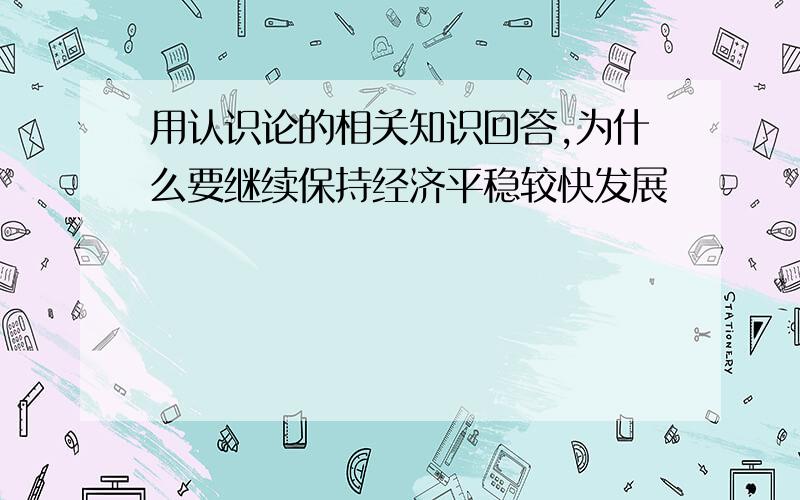 用认识论的相关知识回答,为什么要继续保持经济平稳较快发展

STATIONERY